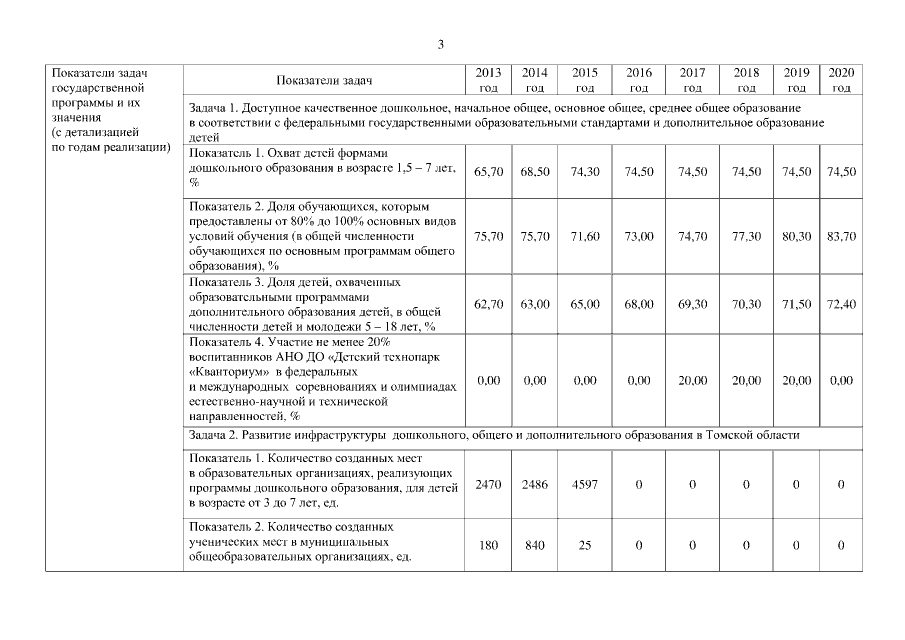 3

| Показатели задач государственной программы и их значения (с детализацией по годам реализации) | Показатели задач | 2013 год | 2014 год | 2015 год | 2016 год | 2017 год | 2018 год | 2019 год | 2020 год |
|---|---|---|---|---|---|---|---|---|---|
| | Задача 1. Доступное качественное дошкольное, начальное общее, основное общее, среднее общее образование в соответствии с федеральными государственными образовательными стандартами и дополнительное образование детей | | | | | | | | |
| | Показатель 1. Охват детей формами дошкольного образования в возрасте 1,5 – 7 лет, % | 65,70 | 68,50 | 74,30 | 74,50 | 74,50 | 74,50 | 74,50 | 74,50 |
| | Показатель 2. Доля обучающихся, которым предоставлены от 80% до 100% основных видов условий обучения (в общей численности обучающихся по основным программам общего образования), % | 75,70 | 75,70 | 71,60 | 73,00 | 74,70 | 77,30 | 80,30 | 83,70 |
| | Показатель 3. Доля детей, охваченных образовательными программами дополнительного образования детей, в общей численности детей и молодежи 5 – 18 лет, % | 62,70 | 63,00 | 65,00 | 68,00 | 69,30 | 70,30 | 71,50 | 72,40 |
| | Показатель 4. Участие не менее 20% воспитанников АНО ДО «Детский технопарк «Кванториум» в федеральных и международных соревнованиях и олимпиадах естественно-научной и технической направленностей, % | 0,00 | 0,00 | 0,00 | 0,00 | 20,00 | 20,00 | 20,00 | 0,00 |
| | Задача 2. Развитие инфраструктуры дошкольного, общего и дополнительного образования в Томской области | | | | | | | | |
| | Показатель 1. Количество созданных мест в образовательных организациях, реализующих программы дошкольного образования, для детей в возрасте от 3 до 7 лет, ед. | 2470 | 2486 | 4597 | 0 | 0 | 0 | 0 | 0 |
| | Показатель 2. Количество созданных ученических мест в муниципальных общеобразовательных организациях, ед. | 180 | 840 | 25 | 0 | 0 | 0 | 0 | 0 |